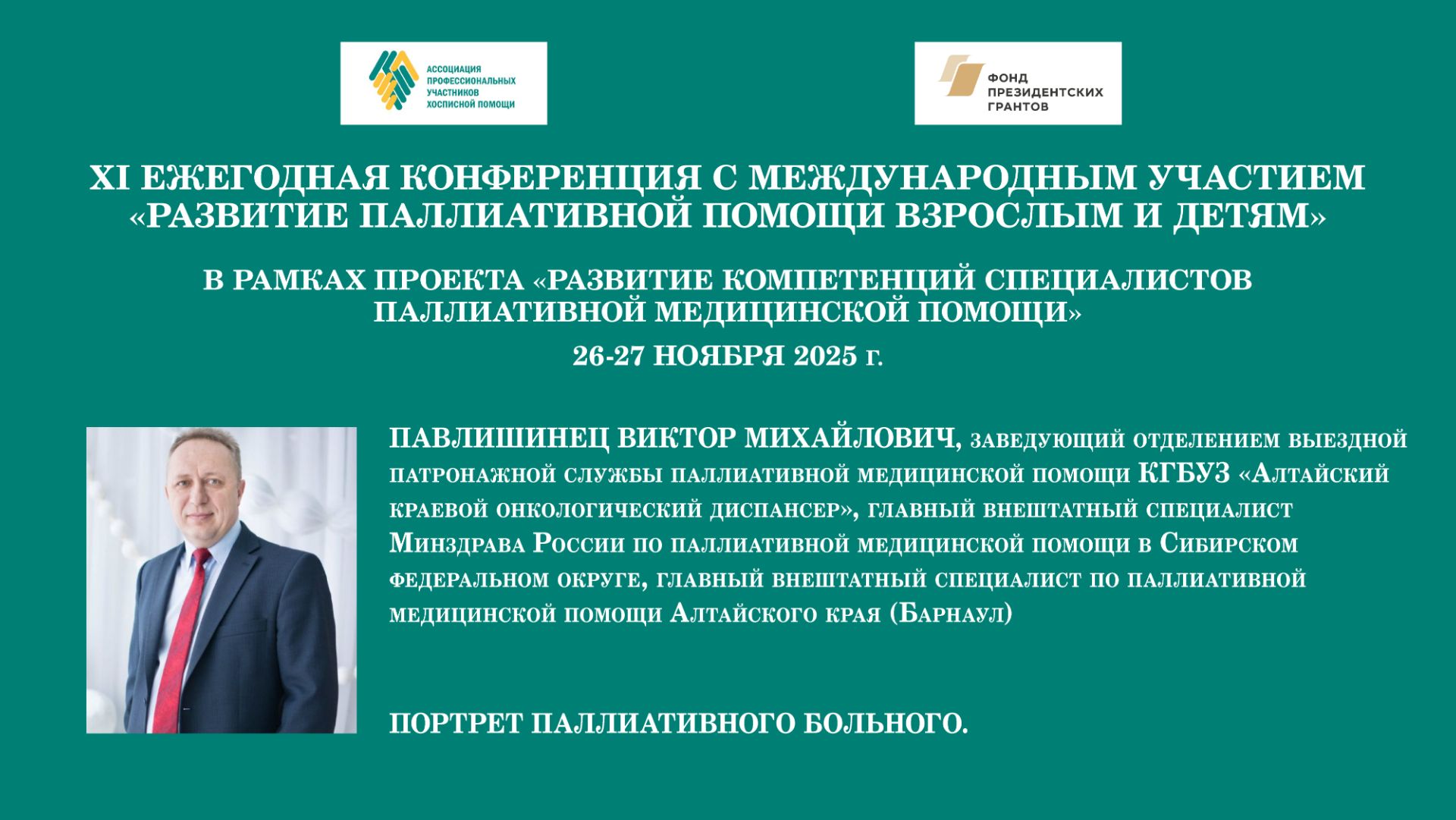 АССОЦИАЦИЯ ПРОФЕССИОНАЛЬНЫХ УЧАСТНИКОВ ХОСПИСНОЙ ПОМОЩИ

ФОНД ПРЕЗИДЕНТСКИХ ГРАНТОВ

XI ЕЖЕГОДНАЯ КОНФЕРЕНЦИЯ С МЕЖДУНАРОДНЫМ УЧАСТИЕМ «РАЗВИТИЕ ПАЛЛИАТИВНОЙ ПОМОЩИ ВЗРОСЛЫМ И ДЕТЯМ»

В РАМКАХ ПРОЕКТА «РАЗВИТИЕ КОМПЕТЕНЦИЙ СПЕЦИАЛИСТОВ ПАЛЛИАТИВНОЙ МЕДИЦИНСКОЙ ПОМОЩИ»

26-27 НОЯБРЯ 2025 г.

ПАВЛИШИНЕЦ ВИКТОР МИХАЙЛОВИЧ, заведующий отделением выездной патронажной службы паллиативной медицинской помощи КГБУЗ «Алтайский краевой онкологический диспансер», главный внештатный специалист Минздрава России по паллиативной медицинской помощи в Сибирском федеральном округе, главный внештатный специалист по паллиативной медицинской помощи Алтайского края (Барнаул)

ПОРТРЕТ ПАЛЛИАТИВНОГО БОЛЬНОГО.